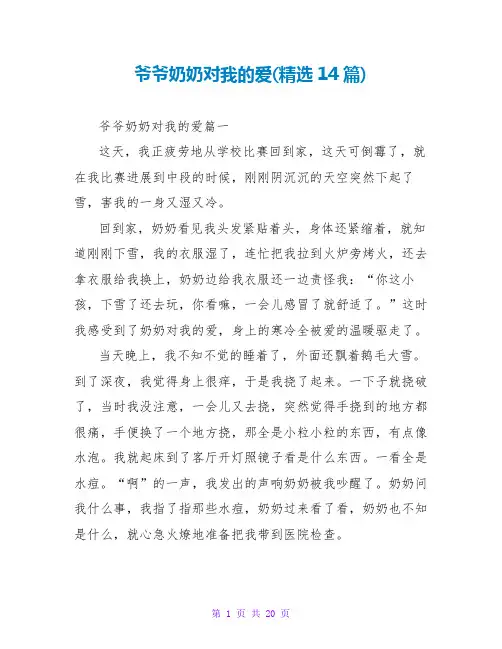 爷爷奶奶对我的爱(精选 14 篇)

爷爷奶奶对我的爱篇一

这天，我正疲劳地从学校比赛回到家，这天可倒霉了，就在我比赛进展到中段的时候，刚刚阴沉沉的天空突然下起了雪，害我的一身又湿又冷。

回到家，奶奶看见我头发紧贴着头，身体还紧缩着，就知道刚刚下雪，我的衣服湿了，连忙把我拉到火炉旁烤火，还去拿衣服给我换上，奶奶边给我衣服还一边责怪我："你这小孩，下雪了还去玩，你看嘛，一会儿感冒了就舒适了。"这时我感受到了奶奶对我的爱，身上的寒冷全被爱的温暖驱走了。

当天晚上，我不知不觉的睡着了，外面还飘着鹅毛大雪。到了深夜，我觉得身上很痒，于是我挠了起来。一下子就挠破了，当时我没注意，一会儿又去挠，突然觉得手挠到的地方都很痛，手便换了一个地方挠，那全是小粒小粒的东西，有点像水泡。我就起床到了客厅开灯照镜子看是什么东西。一看全是水痘。"啊"的一声，我发出的声响奶奶被我吵醒了。奶奶问我什么事，我指了指那些水痘，奶奶过来看了看，奶奶也不知是什么，就心急火燎地准备把我带到医院检查。

第 1 页 共 20 页